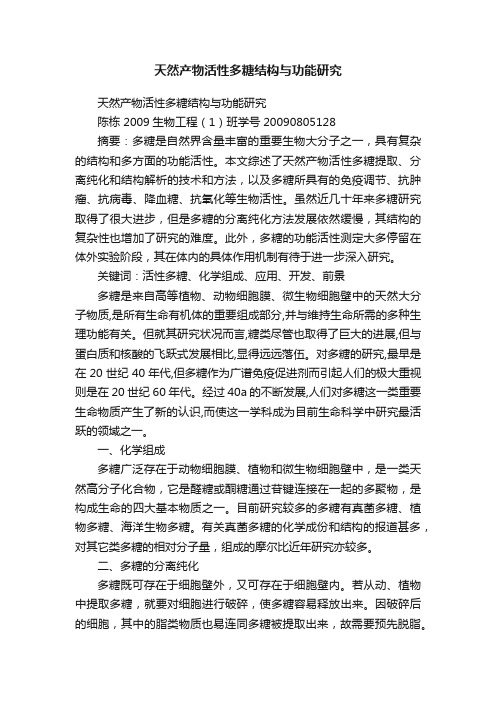 天然产物活性多糖结构与功能研究

天然产物活性多糖结构与功能研究

陈栋 2009 生物工程（1）班学号 20090805128

摘要：多糖是自然界含量丰富的重要生物大分子之一，具有复杂的结构和多方面的功能活性。本文综述了天然产物活性多糖提取、分离纯化和结构解析的技术和方法，以及多糖所具有的免疫调节、抗肿瘤、抗病毒、降血糖、抗氧化等生物活性。虽然近几十年来多糖研究取得了很大进步，但是多糖的分离纯化方法发展依然缓慢，其结构的复杂性也增加了研究的难度。此外，多糖的功能活性测定大多停留在体外实验阶段，其在体内的具体作用机制有待于进一步深入研究。

关键词：活性多糖、化学组成、应用、开发、前景

多糖是来自高等植物、动物细胞膜、微生物细胞壁中的天然大分子物质,是所有生命有机体的重要组成部分,并与维持生命所需的多种生理功能有关。但就其研究状况而言,糖类尽管也取得了巨大的进展,但与蛋白质和核酸的飞跃式发展相比,显得远远落伍。对多糖的研究,最早是在 20 世纪 40 年代,但多糖作为广谱免疫促进剂而引起人们的极大重视则是在 20 世纪 60 年代。经过 40a 的不断发展,人们对多糖这一类重要生命物质产生了新的认识,而使这一学科成为目前生命科学中研究最活跃的领域之一。

一、化学组成

多糖广泛存在于动物细胞膜、植物和微生物细胞壁中，是一类天然高分子化合物，它是醛糖或酮糖通过苷键连接在一起的多聚物，是构成生命的四大基本物质之一。目前研究较多的多糖有真菌多糖、植物多糖、海洋生物多糖。有关真菌多糖的化学成份和结构的报道甚多，对其它类多糖的相对分子量，组成的摩尔比近年研究亦较多。

二、多糖的分离纯化

多糖既可存在于细胞壁外，又可存在于细胞壁内。若从动、植物中提取多糖，就要对细胞进行破碎，使多糖容易释放出来。因破碎后的细胞，其中的脂类物质也易连同多糖被提取出来，故需要预先脱脂。